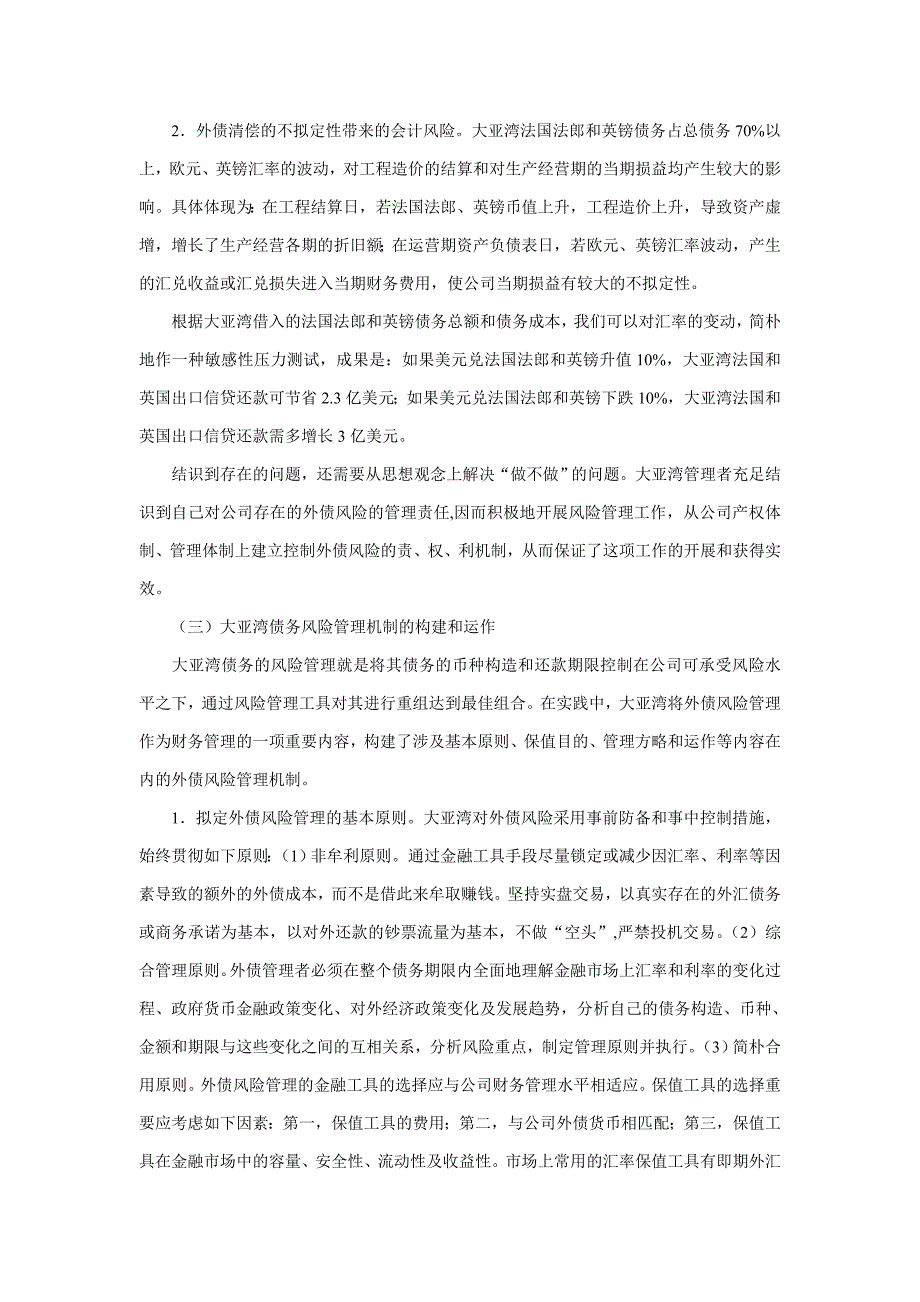 2．外债清偿的不拟定性带来的会计风险。大亚湾法国法郎和英镑债务占总债务 70%以上，欧元、英镑汇率的波动，对工程造价的结算和对生产经营期的当期损益均产生较大的影响。具体体现为：在工程结算日，若法国法郎、英镑币值上升，工程造价上升，导致资产虚增，增长了生产经营各期的折旧额；在运营期资产负债表日，若欧元、英镑汇率波动，产生的汇兑收益或汇兑损失进入当期财务费用，使公司当期损益有较大的不拟定性。

根据大亚湾借入的法国法郎和英镑债务总额和债务成本，我们可以对汇率的变动，简朴地作一种敏感性压力测试，成果是：如果美元兑法国法郎和英镑升值 10%，大亚湾法国和英国出口信贷还款可节省 2.3 亿美元；如果美元兑法国法郎和英镑下跌 10%，大亚湾法国和英国出口信贷还款需多增长 3 亿美元。

结识到存在的问题，还需要从思想观念上解决“做不做”的问题。大亚湾管理者充足结识到自己对公司存在的外债风险的管理责任,因而积极地开展风险管理工作，从公司产权体制、管理体制上建立控制外债风险的责、权、利机制，从而保证了这项工作的开展和获得实效。

（三）大亚湾债务风险管理机制的构建和运作

大亚湾债务的风险管理就是将其债务的币种构造和还款期限控制在公司可承受风险水平之下，通过风险管理工具对其进行重组达到最佳组合。在实践中，大亚湾将外债风险管理作为财务管理的一项重要内容，构建了涉及基本原则、保值目的、管理方略和运作等内容在内的外债风险管理机制。

1．拟定外债风险管理的基本原则。大亚湾对外债风险采用事前防备和事中控制措施，始终贯彻如下原则：（1）非牟利原则。通过金融工具手段尽量锁定或减少因汇率、利率等因素导致的额外的外债成本，而不是借此来牟取赚钱。坚持实盘交易，以真实存在的外汇债务或商务承诺为基本，以对外还款的钞票流量为基本，不做“空头”,严禁投机交易。（2）综合管理原则。外债管理者必须在整个债务期限内全面地理解金融市场上汇率和利率的变化过程、政府货币金融政策变化、对外经济政策变化及发展趋势，分析自己的债务构造、币种、金额和期限与这些变化之间的互相关系，分析风险重点，制定管理原则并执行。（3）简朴合用原则。外债风险管理的金融工具的选择应与公司财务管理水平相适应。保值工具的选择重要应考虑如下因素：第一，保值工具的费用；第二，与公司外债货币相匹配；第三，保值工具在金融市场中的容量、安全性、流动性及收益性。市场上常用的汇率保值工具有即期外汇